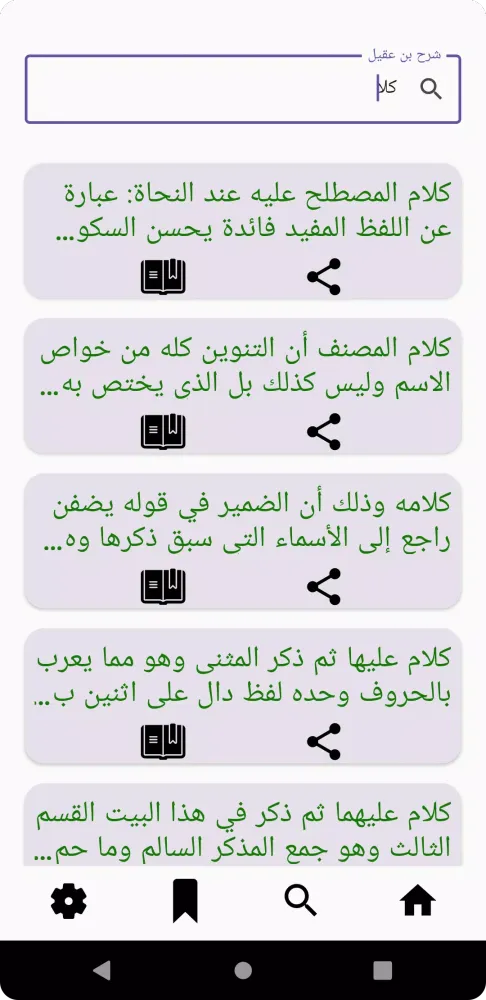 شرح بن عقيل
كلا

كلام المصطلح عليه عند النحاة: عبارة عن اللفظ المفيد فائدة يحسن السكو...

كلام المصنف أن التنوين كله من خواص الاسم وليس كذلك بل الذى يختص به...

كلامه وذلك أن الضمير في قوله يضفن راجع إلى الأسماء التى سبق ذكرها وه...

كلام عليها ثم ذكر المثنى وهو مما يعرب بالحروف وحده لفظ دال على اثنين ب..

كلام عليهما ثم ذكر في هذا البيت القسم الثالث وهو جمع المذكر السالم وما حم...